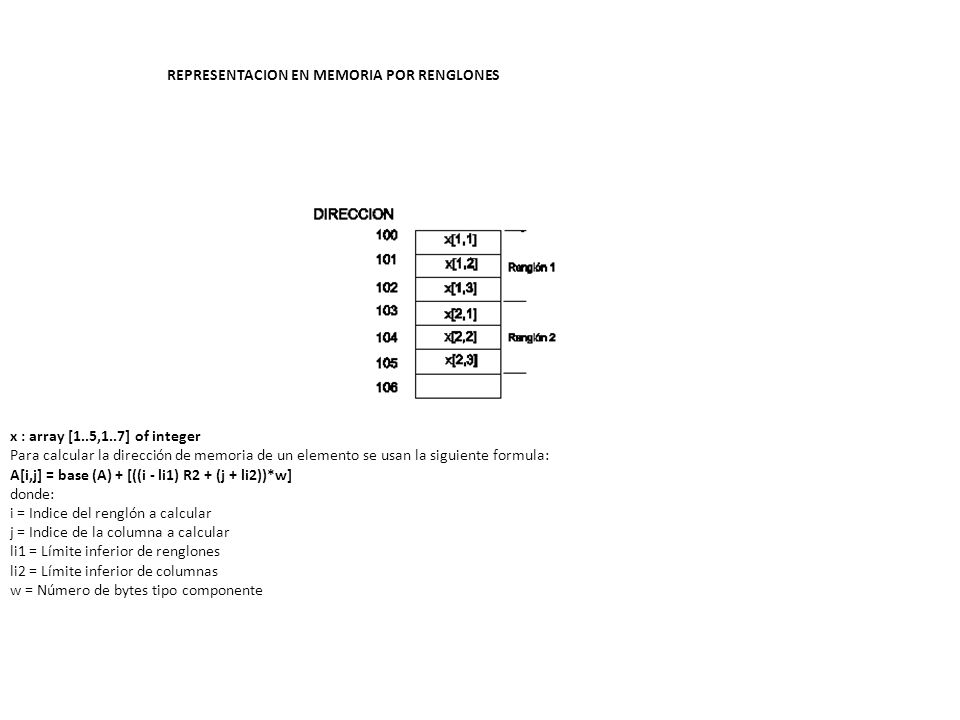 REPRESENTACION EN MEMORIA POR RENGLONES

DIRECCION
100 x[1,1]
101 x[1,2] Renglón 1
102 x[1,3]
103 x[2,1]
104 x[2,2] Renglón 2
105 x[2,3]
106

x : array [1..5,1..7] of integer
Para calcular la dirección de memoria de un elemento se usan la siguiente formula:
A[i,j] = base (A) + [((i - li1) R2 + (j + li2))*w]
donde:
i = Indice del renglón a calcular
j = Indice de la columna a calcular
li1 = Límite inferior de renglones
li2 = Límite inferior de columnas
w = Número de bytes tipo componente